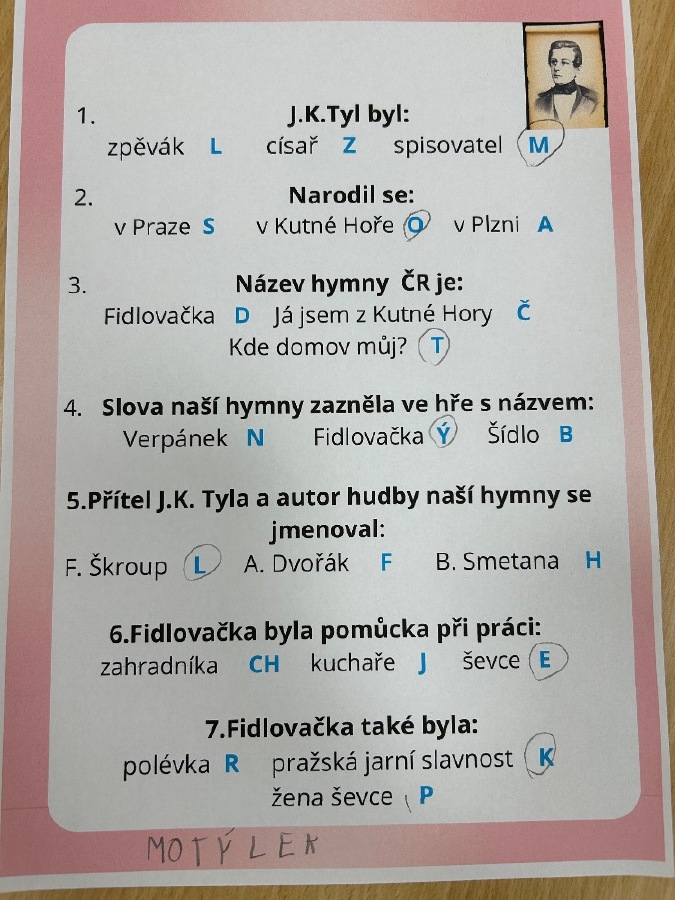 1. J.K.Tyl byl:
zpěvák L císař Z spisovatel M

2. Narodil se:
v Praze S v Kutné Hoře O v Plzni A

3. Název hymny ČR je:
Fidlovačka D Já jsem z Kutné Hory Č
Kde domov můj? T

4. Slova naší hymny zazněla ve hře s názvem:
Verpánek N Fidlovačka Ý Šídlo B

5.Přítel J.K. Tyla a autor hudby naší hymny se jmenoval:
F. Škroup L A. Dvořák F B. Smetana H

6.Fidlovačka byla pomůcka při práci:
zahradníka CH kuchaře J ševce E

7.Fidlovačka také byla:
polévka R pražská jarní slavnost K
žena ševce P

MOTÝLEK